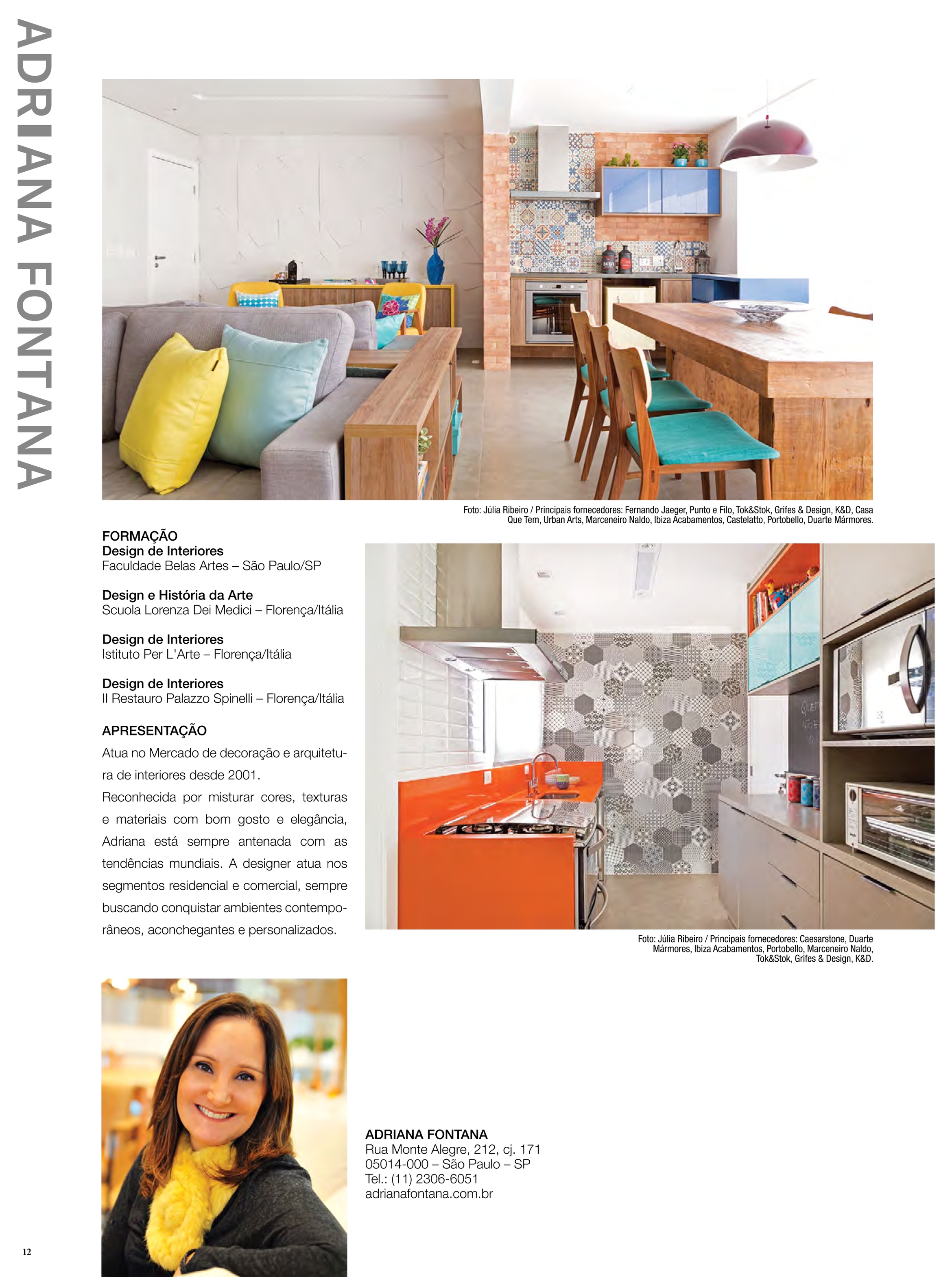 ADRIANA FONTANA

Foto: Júlia Ribeiro / Principais fornecedores: Fernando Jaeger, Punto e Filo, Tok&Stok, Grifes & Design, K&D, Casa Que Tem, Urban Arts, Marceneiro Naldo, Ibiza Acabamentos, Castelatto, Portobello, Duarte Mármores.

FORMAÇÃO
Design de Interiores
Faculdade Belas Artes – São Paulo/SP

Design e História da Arte
Scuola Lorenza Dei Medici – Florença/Itália

Design de Interiores
Istituto Per L'Arte – Florença/Itália

Design de Interiores
Il Restauro Palazzo Spinelli – Florença/Itália

APRESENTAÇÃO

Atua no Mercado de decoração e arquitetura de interiores desde 2001.

Reconhecida por misturar cores, texturas e materiais com bom gosto e elegância, Adriana está sempre antenada com as tendências mundiais. A designer atua nos segmentos residencial e comercial, sempre buscando conquistar ambientes contemporâneos, aconchegantes e personalizados.

Foto: Júlia Ribeiro / Principais fornecedores: Caesarstone, Duarte Mármores, Ibiza Acabamentos, Portobello, Marceneiro Naldo, Tok&Stok, Grifes & Design, K&D.

ADRIANA FONTANA
Rua Monte Alegre, 212, cj. 171
05014-000 – São Paulo – SP
Tel.: (11) 2306-6051
adrianafontana.com.br

12